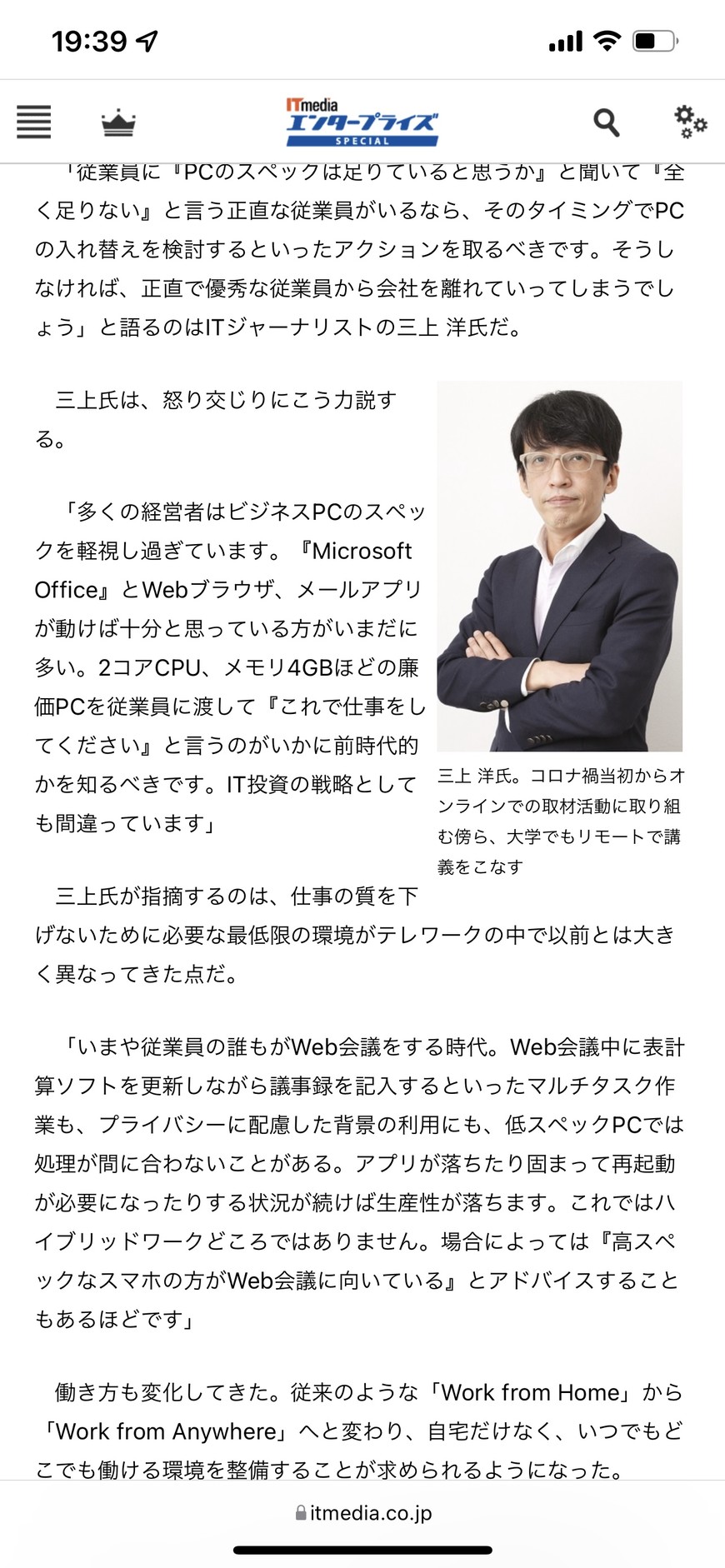 19:39

ITmedia エンタープライズ SPECIAL

「従業員に『PCのスペックは足りていると思うか』と聞いて『全く足りない』と言う正直な従業員がいるなら、そのタイミングでPCの入れ替えを検討するといったアクションを取るべきです。そうしなければ、正直で優秀な従業員から会社を離れていってしまうでしょう」と語るのはITジャーナリストの三上 洋氏だ。

三上氏は、怒り交じりにこう力説する。

「多くの経営者はビジネスPCのスペックを軽視し過ぎています。『Microsoft Office』とWebブラウザ、メールアプリが動けば十分と思っている方がいまだに多い。2コアCPU、メモリ4GBほどの廉価PCを従業員に渡して『これで仕事をしてください』と言うのがいかに前時代的かを知るべきです。IT投資の戦略としても間違っています」

三上 洋氏。コロナ禍当初からオンラインでの取材活動に取り組む傍ら、大学でもリモートで講義をこなす

三上氏が指摘するのは、仕事の質を下げないために必要な最低限の環境がテレワークの中で以前とは大きく異なってきた点だ。

「いまや従業員の誰もがWeb会議をする時代。Web会議中に表計算ソフトを更新しながら議事録を記入するといったマルチタスク作業も、プライバシーに配慮した背景の利用にも、低スペックPCでは処理が間に合わないことがある。アプリが落ちたり固まって再起動が必要になったりする状況が続けば生産性が落ちます。これではハイブリッドワークどころではありません。場合によっては『高スペックなスマホの方がWeb会議に向いている』とアドバイスすることもあるほどです」

働き方も変化してきた。従来のような「Work from Home」から「Work from Anywhere」へと変わり、自宅だけなく、いつでもどこでも働ける環境を整備することが求められるようになった。

itmedia.co.jp